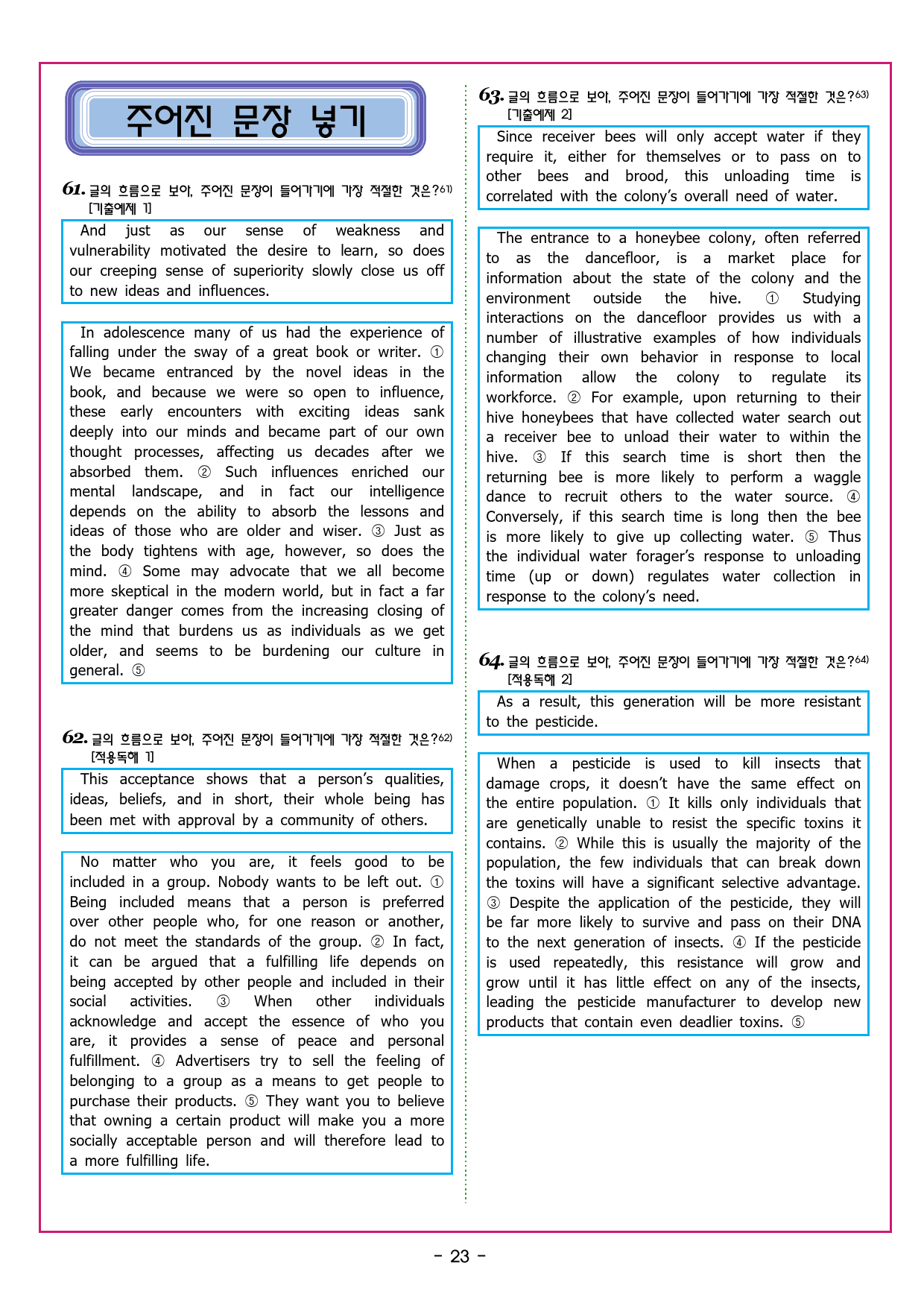 주어진 문장 넣기

61. 글의 흐름으로 보아, 주어진 문장이 들어가기에 가장 적절한 것은?$^{61)}$
[기출예제 1]

And just as our sense of weakness and vulnerability motivated the desire to learn, so does our creeping sense of superiority slowly close us off to new ideas and influences.

In adolescence many of us had the experience of falling under the sway of a great book or writer. ① We became entranced by the novel ideas in the book, and because we were so open to influence, these early encounters with exciting ideas sank deeply into our minds and became part of our own thought processes, affecting us decades after we absorbed them. ② Such influences enriched our mental landscape, and in fact our intelligence depends on the ability to absorb the lessons and ideas of those who are older and wiser. ③ Just as the body tightens with age, however, so does the mind. ④ Some may advocate that we all become more skeptical in the modern world, but in fact a far greater danger comes from the increasing closing of the mind that burdens us as individuals as we get older, and seems to be burdening our culture in general. ⑤

62. 글의 흐름으로 보아, 주어진 문장이 들어가기에 가장 적절한 것은?$^{62)}$
[적용독해 1]

This acceptance shows that a person's qualities, ideas, beliefs, and in short, their whole being has been met with approval by a community of others.

No matter who you are, it feels good to be included in a group. Nobody wants to be left out. ① Being included means that a person is preferred over other people who, for one reason or another, do not meet the standards of the group. ② In fact, it can be argued that a fulfilling life depends on being accepted by other people and included in their social activities. ③ When other individuals acknowledge and accept the essence of who you are, it provides a sense of peace and personal fulfillment. ④ Advertisers try to sell the feeling of belonging to a group as a means to get people to purchase their products. ⑤ They want you to believe that owning a certain product will make you a more socially acceptable person and will therefore lead to a more fulfilling life.

63. 글의 흐름으로 보아, 주어진 문장이 들어가기에 가장 적절한 것은?$^{63)}$
[기출예제 2]

Since receiver bees will only accept water if they require it, either for themselves or to pass on to other bees and brood, this unloading time is correlated with the colony's overall need of water.

The entrance to a honeybee colony, often referred to as the dancefloor, is a market place for information about the state of the colony and the environment outside the hive. ① Studying interactions on the dancefloor provides us with a number of illustrative examples of how individuals changing their own behavior in response to local information allow the colony to regulate its workforce. ② For example, upon returning to their hive honeybees that have collected water search out a receiver bee to unload their water to within the hive. ③ If this search time is short then the returning bee is more likely to perform a waggle dance to recruit others to the water source. ④ Conversely, if this search time is long then the bee is more likely to give up collecting water. ⑤ Thus the individual water forager's response to unloading time (up or down) regulates water collection in response to the colony's need.

64. 글의 흐름으로 보아, 주어진 문장이 들어가기에 가장 적절한 것은?$^{64)}$
[적용독해 2]

As a result, this generation will be more resistant to the pesticide.

When a pesticide is used to kill insects that damage crops, it doesn't have the same effect on the entire population. ① It kills only individuals that are genetically unable to resist the specific toxins it contains. ② While this is usually the majority of the population, the few individuals that can break down the toxins will have a significant selective advantage. ③ Despite the application of the pesticide, they will be far more likely to survive and pass on their DNA to the next generation of insects. ④ If the pesticide is used repeatedly, this resistance will grow and grow until it has little effect on any of the insects, leading the pesticide manufacturer to develop new products that contain even deadlier toxins. ⑤

- 23 -